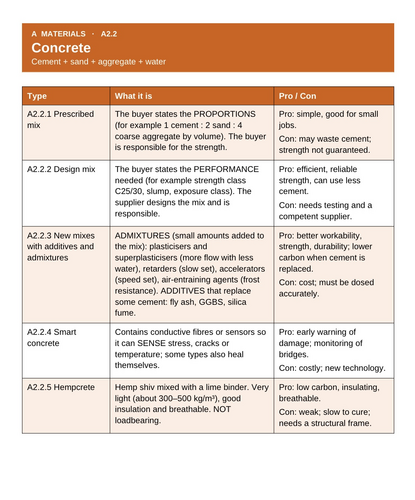 A MATERIALS · A2.2
Concrete
Cement + sand + aggregate + water

| Type | What it is | Pro / Con |
|---|---|---|
| A2.2.1 Prescribed mix | The buyer states the PROPORTIONS (for example 1 cement : 2 sand : 4 coarse aggregate by volume). The buyer is responsible for the strength. | Pro: simple, good for small jobs. Con: may waste cement; strength not guaranteed. |
| A2.2.2 Design mix | The buyer states the PERFORMANCE needed (for example strength class C25/30, slump, exposure class). The supplier designs the mix and is responsible. | Pro: efficient, reliable strength, can use less cement. Con: needs testing and a competent supplier. |
| A2.2.3 New mixes with additives and admixtures | ADMIXTURES (small amounts added to the mix): plasticisers and superplasticisers (more flow with less water), retarders (slow set), accelerators (speed set), air-entraining agents (frost resistance). ADDITIVES that replace some cement: fly ash, GGBS, silica fume. | Pro: better workability, strength, durability; lower carbon when cement is replaced. Con: cost; must be dosed accurately. |
| A2.2.4 Smart concrete | Contains conductive fibres or sensors so it can SENSE stress, cracks or temperature; some types also heal themselves. | Pro: early warning of damage; monitoring of bridges. Con: costly; new technology. |
| A2.2.5 Hempcrete | Hemp shiv mixed with a lime binder. Very light (about 300–500 kg/m³), good insulation and breathable. NOT loadbearing. | Pro: low carbon, insulating, breathable. Con: weak; slow to cure; needs a structural frame. |